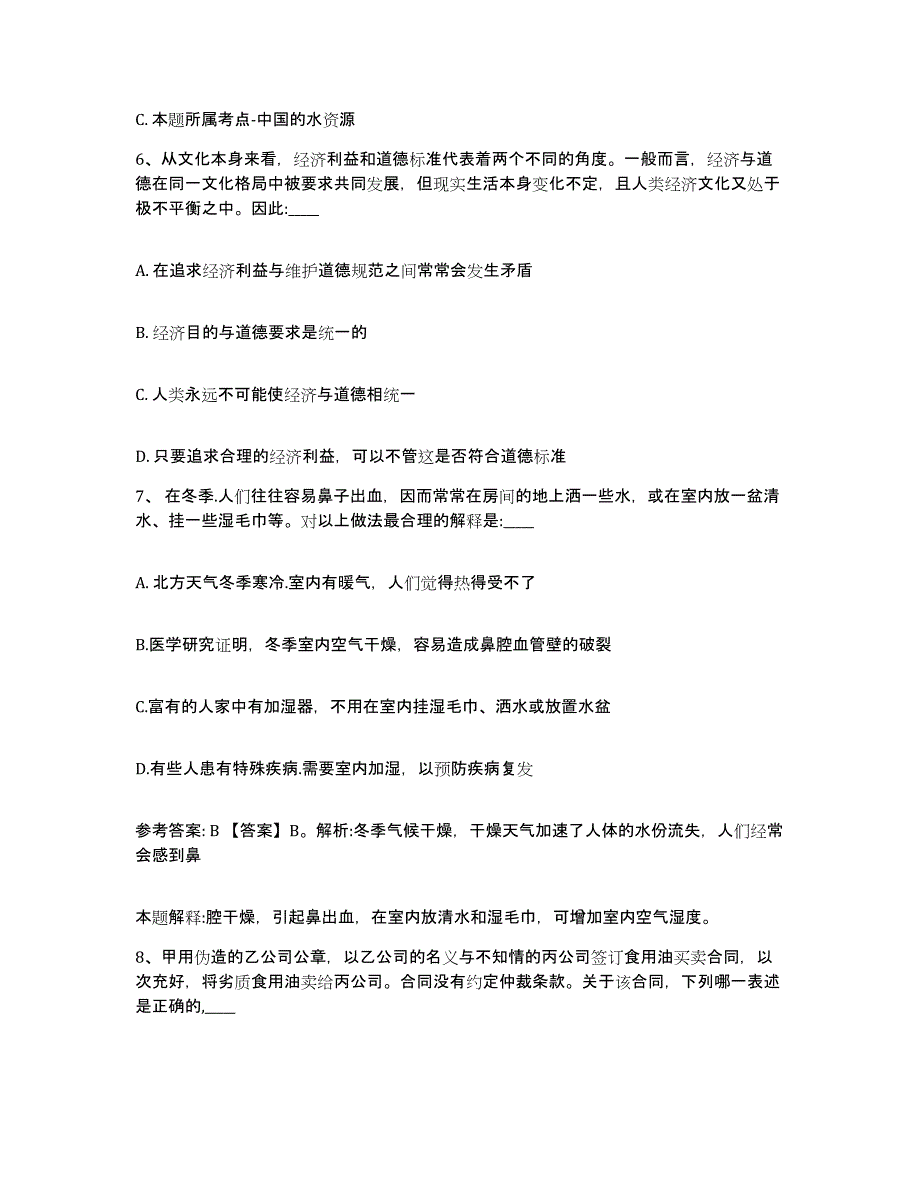 C. 本题所属考点-中国的水资源

6、从文化本身来看，经济利益和道德标准代表着两个不同的角度。一般而言，经济与道德在同一文化格局中被要求共同发展，但现实生活本身变化不定，且人类经济文化又处于极不平衡之中。因此:____

A. 在追求经济利益与维护道德规范之间常常会发生矛盾

B. 经济目的与道德要求是统一的

C. 人类永远不可能使经济与道德相统一

D. 只要追求合理的经济利益，可以不管这是否符合道德标准

7、 在冬季.人们往往容易鼻子出血，因而常常在房间的地上洒一些水，或在室内放一盆清水、挂一些湿毛巾等。对以上做法最合理的解释是:____

A. 北方天气冬季寒冷.室内有暖气，人们觉得热得受不了

B.医学研究证明，冬季室内空气干燥，容易造成鼻腔血管壁的破裂

C.富有的人家中有加湿器，不用在室内挂湿毛巾、洒水或放置水盆

D.有些人患有特殊疾病.需要室内加湿，以预防疾病复发

参考答案: B 【答案】B。解析:冬季气候干燥，干燥天气加速了人体的水份流失，人们经常会感到鼻

本题解释:腔干燥，引起鼻出血，在室内放清水和湿毛巾，可增加室内空气湿度。

8、甲用伪造的乙公司公章，以乙公司的名义与不知情的丙公司签订食用油买卖合同，以次充好，将劣质食用油卖给丙公司。合同没有约定仲裁条款。关于该合同，下列哪一表述是正确的,____